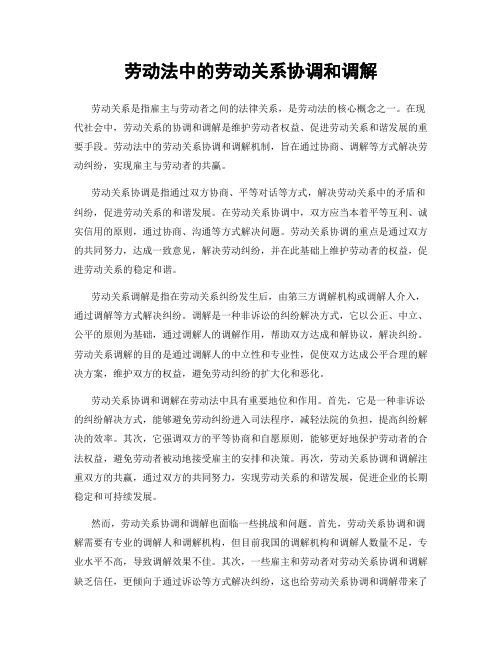 劳动法中的劳动关系协调和调解

劳动关系是指雇主与劳动者之间的法律关系，是劳动法的核心概念之一。在现代社会中，劳动关系的协调和调解是维护劳动者权益、促进劳动关系和谐发展的重要手段。劳动法中的劳动关系协调和调解机制，旨在通过协商、调解等方式解决劳动纠纷，实现雇主与劳动者的共赢。

劳动关系协调是指通过双方协商、平等对话等方式，解决劳动关系中的矛盾和纠纷，促进劳动关系的和谐发展。在劳动关系协调中，双方应当本着平等互利、诚实信用的原则，通过协商、沟通等方式解决问题。劳动关系协调的重点是通过双方的共同努力，达成一致意见，解决劳动纠纷，并在此基础上维护劳动者的权益，促进劳动关系的稳定和谐。

劳动关系调解是指在劳动关系纠纷发生后，由第三方调解机构或调解人介入，通过调解等方式解决纠纷。调解是一种非诉讼的纠纷解决方式，它以公正、中立、公平的原则为基础，通过调解人的调解作用，帮助双方达成和解协议，解决纠纷。劳动关系调解的目的是通过调解人的中立性和专业性，促使双方达成公平合理的解决方案，维护双方的权益，避免劳动纠纷的扩大化和恶化。

劳动关系协调和调解在劳动法中具有重要地位和作用。首先，它是一种非诉讼的纠纷解决方式，能够避免劳动纠纷进入司法程序，减轻法院的负担，提高纠纷解决的效率。其次，它强调双方的平等协商和自愿原则，能够更好地保护劳动者的合法权益，避免劳动者被动地接受雇主的安排和决策。再次，劳动关系协调和调解注重双方的共赢，通过双方的共同努力，实现劳动关系的和谐发展，促进企业的长期稳定和可持续发展。

然而，劳动关系协调和调解也面临一些挑战和问题。首先，劳动关系协调和调解需要有专业的调解人和调解机构，但目前我国的调解机构和调解人数量不足，专业水平不高，导致调解效果不佳。其次，一些雇主和劳动者对劳动关系协调和调解缺乏信任，更倾向于通过诉讼等方式解决纠纷，这也给劳动关系协调和调解带来了